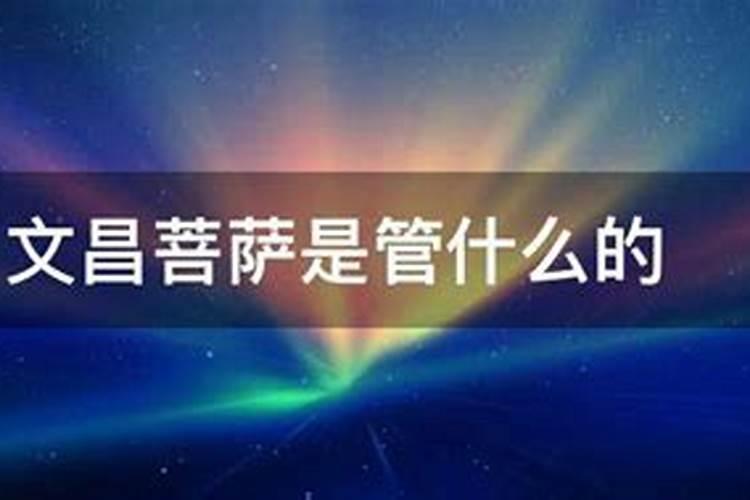 文昌菩萨是管什么的